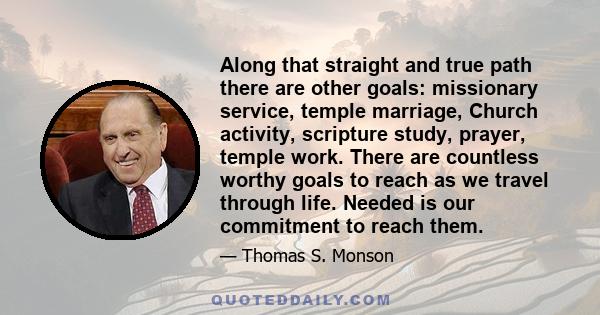 Along that straight and true path there are other goals: missionary service, temple marriage, Church activity, scripture study, prayer, temple work. There are countless worthy goals to reach as we travel through life. Needed is our commitment to reach them.

— Thomas S. Monson

QUOTEDDAILY.COM